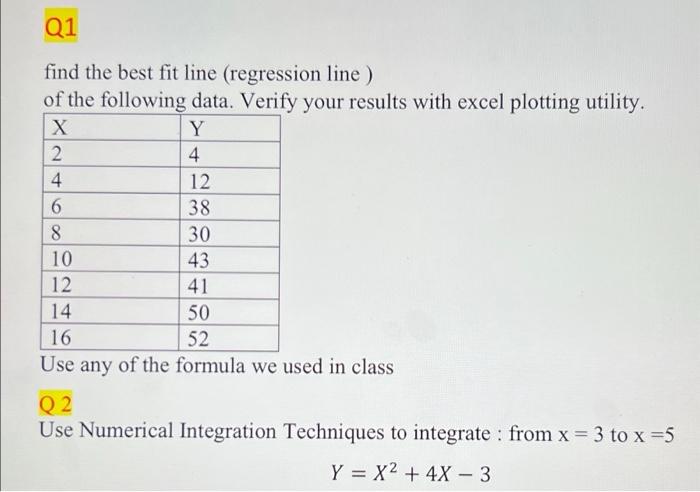 Q1

find the best fit line (regression line )
of the following data. Verify your results with excel plotting utility.

| X | Y |
|---|---|
| 2 | 4 |
| 4 | 12 |
| 6 | 38 |
| 8 | 30 |
| 10 | 43 |
| 12 | 41 |
| 14 | 50 |
| 16 | 52 |

Use any of the formula we used in class

Q 2
Use Numerical Integration Techniques to integrate : from x = 3 to x =5

$Y = X^2 + 4X - 3$